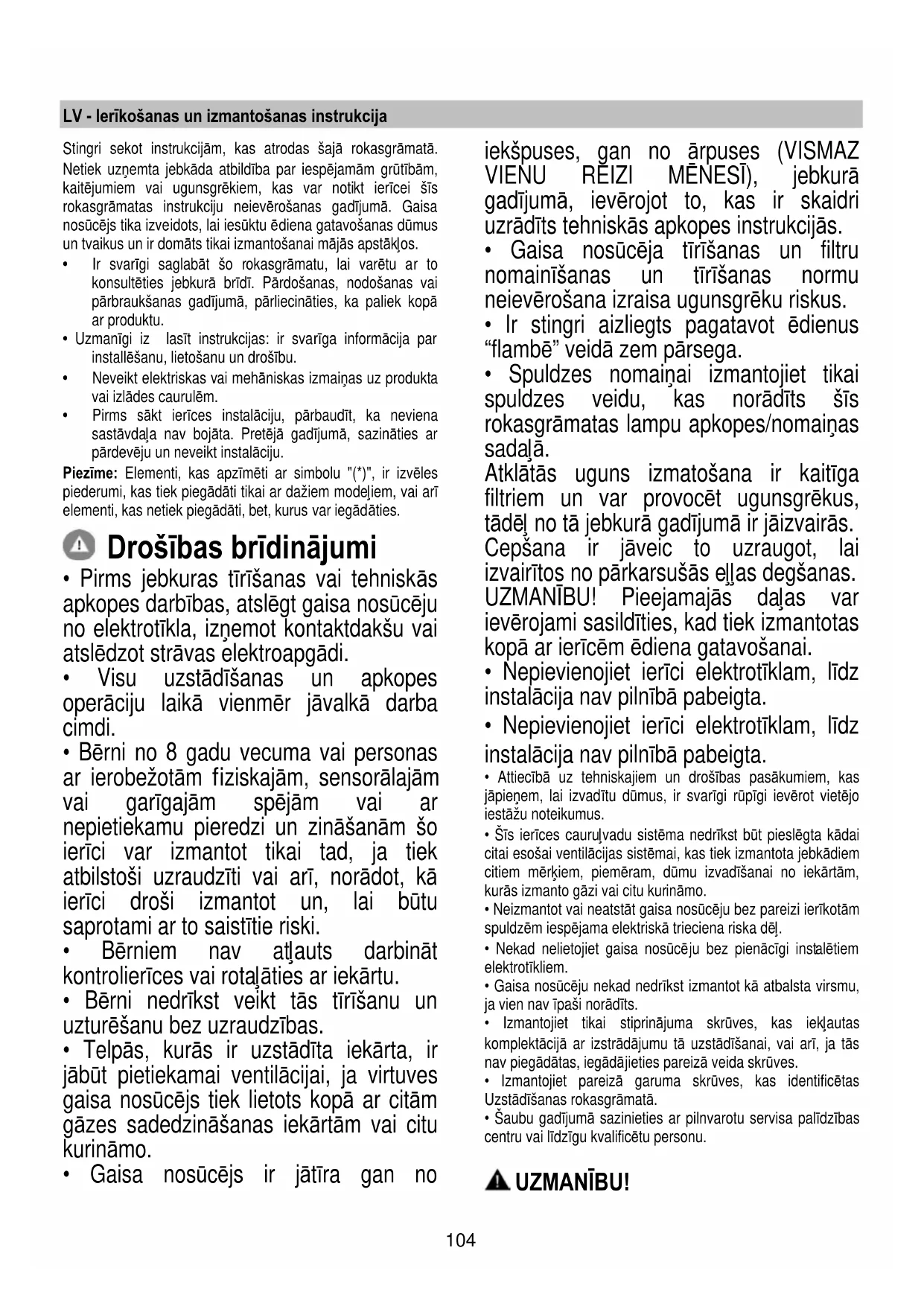 LV - Ierīkošanas un izmantošanas instrukcija

Stingri sekot instrukcijām, kas atrodas šajā rokasgrāmatā. Netiek uzņemta jebkāda atbildība par iespējamām grūtībām, kaitējumiem vai ugunsgrēkiem, kas var notikt ierīcei šīs rokasgrāmatas instrukciju neievērošanas gadījumā. Gaisa nosūcējs tika izveidots, lai iesūktu ēdiena gatavošanas dūmus un tvaikus un ir domāts tikai izmantošanai mājās apstākļos.
• Ir svarīgi saglabāt šo rokasgrāmatu, lai varētu ar to konsultēties jebkurā brīdī. Pārdošanas, nodošanas vai pārbraukšanas gadījumā, pārliecināties, ka paliek kopā ar produktu.
• Uzmanīgi iz lasīt instrukcijas: ir svarīga informācija par installēšanu, lietošanu un drošību.
• Neveikt elektriskas vai mehāniskas izmaiņas uz produkta vai izlādes caurulēm.
• Pirms sākt ierīces instalāciju, pārbaudīt, ka neviena sastāvdaļa nav bojāta. Pretējā gadījumā, sazināties ar pārdevēju un neveikt instalāciju.
Piezīme: Elementi, kas apzīmēti ar simbolu "(*)", ir izvēles piederumi, kas tiek piegādāti tikai ar dažiem modeļiem, vai arī elementi, kas netiek piegādāti, bet, kurus var iegādāties.

Drošības brīdinājumi
• Pirms jebkuras tīrīšanas vai tehniskās apkopes darbības, atslēgt gaisa nosūcēju no elektrotīkla, izņemot kontaktdakšu vai atslēdzot strāvas elektroapgādi.
• Visu uzstādīšanas un apkopes operāciju laikā vienmēr jāvalkā darba cimdi.
• Bērni no 8 gadu vecuma vai personas ar ierobežotām fiziskajām, sensorālajām vai garīgajām spējām vai ar nepietiekamu pieredzi un zināšanām šo ierīci var izmantot tikai tad, ja tiek atbilstoši uzraudzīti vai arī, norādot, kā ierīci droši izmantot un, lai būtu saprotami ar to saistītie riski.
• Bērniem nav atļauts darbināt kontrolierīces vai rotaļāties ar iekārtu.
• Bērni nedrīkst veikt tās tīrīšanu un uzturēšanu bez uzraudzības.
• Telpās, kurās ir uzstādīta iekārta, ir jābūt pietiekamai ventilācijai, ja virtuves gaisa nosūcējs tiek lietots kopā ar citām gāzes sadedzināšanas iekārtām vai citu kurināmo.
• Gaisa nosūcējs ir jātīra gan no iekšpuses, gan no ārpuses (VISMAZ VIENU REIZI MĒNESĪ), jebkurā gadījumā, ievērojot to, kas ir skaidri uzrādīts tehniskās apkopes instrukcijās.
• Gaisa nosūcēja tīrīšanas un filtru nomainīšanas un tīrīšanas normu neievērošana izraisa ugunsgrēku riskus.
• Ir stingri aizliegts pagatavot ēdienus “flambē” veidā zem pārsega.
• Spuldzes nomaiņai izmantojiet tikai spuldzes veidu, kas norādīts šīs rokasgrāmatas lampu apkopes/nomaiņas sadaļā.
Atklātās uguns izmatošana ir kaitīga filtriem un var provocēt ugunsgrēkus, tādēļ no tā jebkurā gadījumā ir jāizvairās.
Cepšana ir jāveic to uzraugot, lai izvairītos no pārkarsušās eļļas degšanas.
UZMANĪBU! Pieejamajās daļas var ievērojami sasildīties, kad tiek izmantotas kopā ar ierīcēm ēdiena gatavošanai.
• Nepievienojiet ierīci elektrotīklam, līdz instalācija nav pilnībā pabeigta.
• Nepievienojiet ierīci elektrotīklam, līdz instalācija nav pilnībā pabeigta.
• Attiecībā uz tehniskajiem un drošības pasākumiem, kas jāpieņem, lai izvadītu dūmus, ir svarīgi rūpīgi ievērot vietējo iestāžu noteikumus.
• Šīs ierīces cauruļvadu sistēma nedrīkst būt pieslēgta kādai citai esošai ventilācijas sistēmai, kas tiek izmantota jebkādiem citiem mērķiem, piemēram, dūmu izvadīšanai no iekārtām, kurās izmanto gāzi vai citu kurināmo.
• Neizmantot vai neatstāt gaisa nosūcēju bez pareizi ierīkotām spuldzēm iespējama elektriskā trieciena riska dēļ.
• Nekad nelietojiet gaisa nosūcēju bez pienācīgi instalētiem elektrotīkliem.
• Gaisa nosūcēju nekad nedrīkst izmantot kā atbalsta virsmu, ja vien nav īpaši norādīts.
• Izmantojiet tikai stiprinājuma skrūves, kas iekļautas komplektācijā ar izstrādājumu tā uzstādīšanai, vai arī, ja tās nav piegādātas, iegādājieties pareizā veida skrūves.
• Izmantojiet pareizā garuma skrūves, kas identificētas Uzstādīšanas rokasgrāmatā.
• Šaubu gadījumā sazinieties ar pilnvarotu servisa palīdzības centru vai līdzīgu kvalificētu personu.

UZMANĪBU!

104